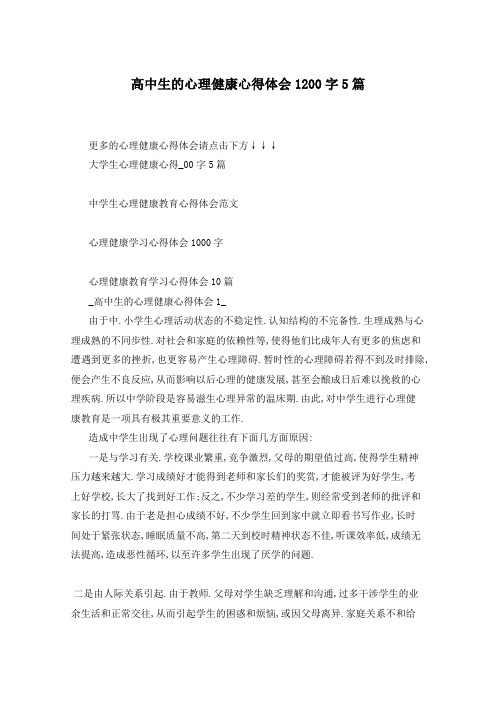 高中生的心理健康心得体会1200字5篇

更多的心理健康心得体会请点击下方↓↓↓
大学生心理健康心得_00字5篇

中学生心理健康教育心得体会范文

心理健康学习心得体会1000字

心理健康教育学习心得体会10篇
_高中生的心理健康心得体会1_

由于中.小学生心理活动状态的不稳定性.认知结构的不完备性.生理成熟与心理成熟的不同步性.对社会和家庭的依赖性等,使得他们比成年人有更多的焦虑和遭遇到更多的挫折,也更容易产生心理障碍.暂时性的心理障碍若得不到及时排除,便会产生不良反应,从而影响以后心理的健康发展,甚至会酿成日后难以挽救的心理疾病.所以中学阶段是容易滋生心理异常的温床期.由此,对中学生进行心理健康教育是一项具有极其重要意义的工作.

造成中学生出现了心理问题往往有下面几方面原因:

一是与学习有关.学校课业繁重,竞争激烈,父母的期望值过高,使得学生精神压力越来越大.学习成绩好才能得到老师和家长们的奖赏,才能被评为好学生,考上好学校,长大了找到好工作;反之,不少学习差的学生,则经常受到老师的批评和家长的打骂.由于老是担心成绩不好,不少学生回到家中就立即看书写作业,长时间处于紧张状态,睡眠质量不高,第二天到校时精神状态不佳,听课效率低,成绩无法提高,造成恶性循环,以至许多学生出现了厌学的问题.

二是由人际关系引起.由于教师.父母对学生缺乏理解和沟通,过多干涉学生的业余生活和正常交往,从而引起学生的困惑和烦恼,或因父母离异.家庭关系不和给